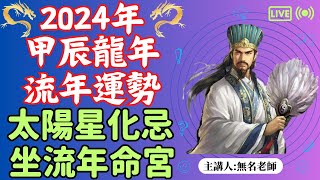 2024年
甲辰龍年
流年運勢
太陽星化忌
坐流年命宮

LIVE

主講人:無名老師